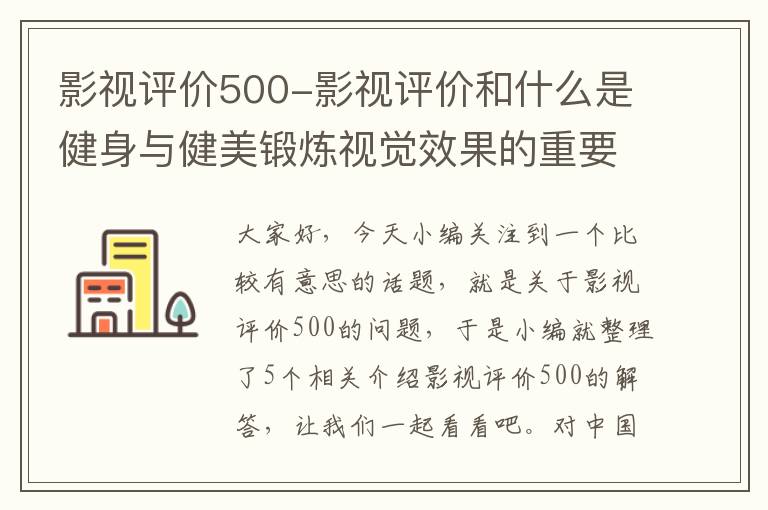 影视评价500-影视评价和什么是健身与健美锻炼视觉效果的重要

大家好，今天小编关注到一个比较有意思的话题，就是关于影视评价500的问题，于是小编就整理了5个相关介绍影视评价500的解答，让我们一起看看吧。对中国